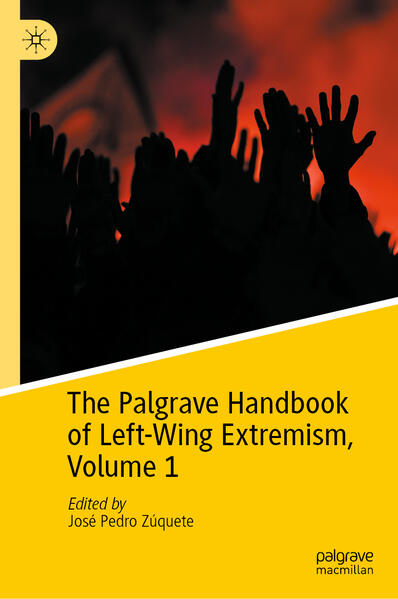 The Palgrave Handbook of Left-Wing Extremism, Volume 1

Edited by
José Pedro Zúquete

palgrave
macmillan